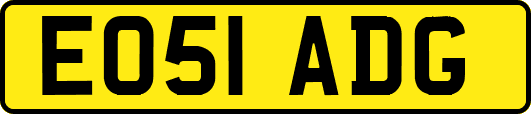 EO51 ADG